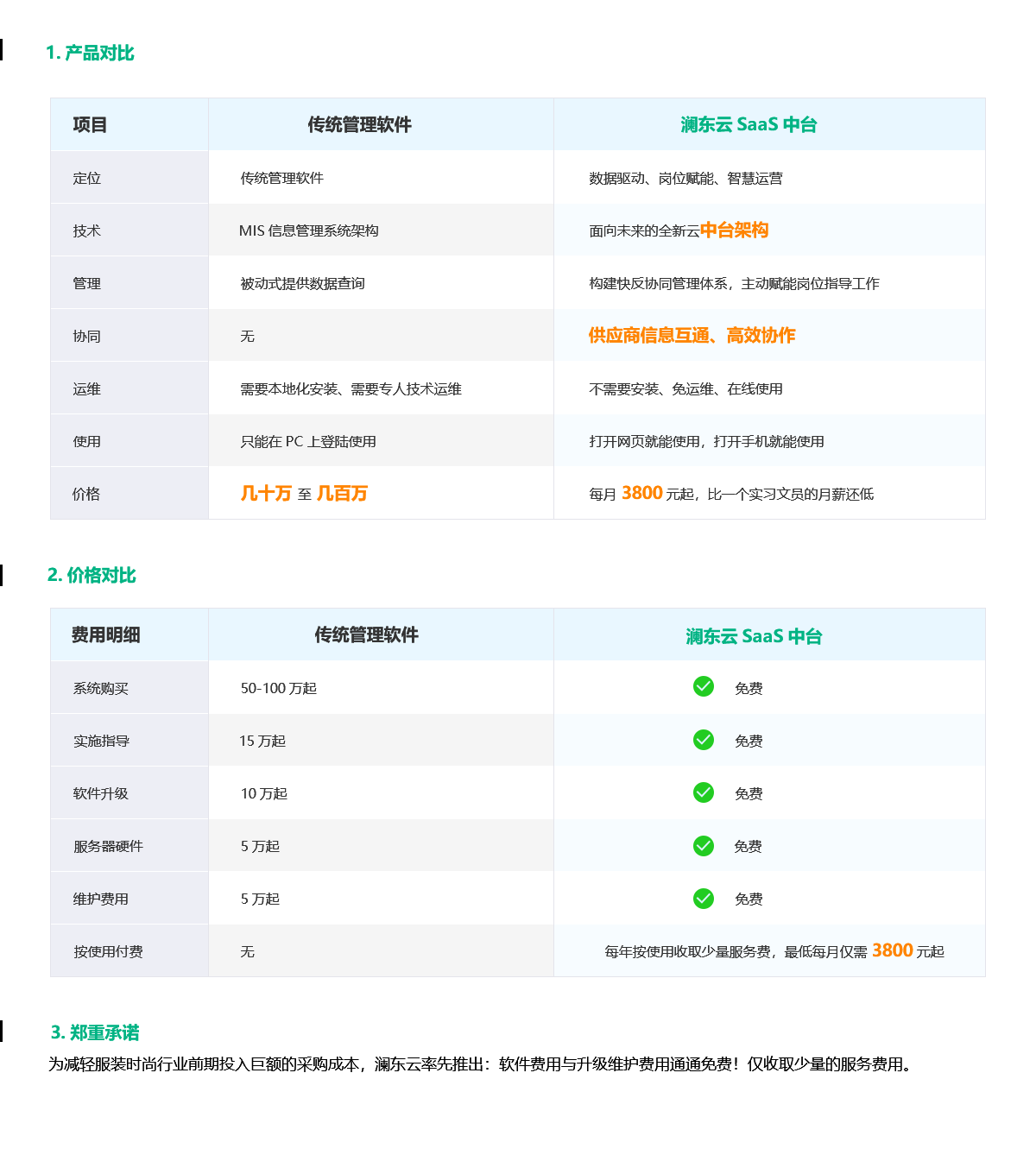 1. 产品对比

| 项目 | 传统管理软件 | 澜东云 SaaS 中台 |
|---|---|---|
| 定位 | 传统管理软件 | 数据驱动、岗位赋能、智慧运营 |
| 技术 | MIS 信息管理系统架构 | 面向未来的全新云中台架构 |
| 管理 | 被动式提供数据查询 | 构建快反协同管理体系，主动赋能岗位指导工作 |
| 协同 | 无 | 供应商信息互通、高效协作 |
| 运维 | 需要本地化安装、需要专人技术运维 | 不需要安装、免运维、在线使用 |
| 使用 | 只能在 PC 上登陆使用 | 打开网页就能使用，打开手机就能使用 |
| 价格 | 几十万 至 几百万 | 每月 3800 元起，比一个实习文员的月薪还低 |

2. 价格对比

| 费用明细 | 传统管理软件 | 澜东云 SaaS 中台 |
|---|---|---|
| 系统购买 | 50-100 万起 | 免费 |
| 实施指导 | 15 万起 | 免费 |
| 软件升级 | 10 万起 | 免费 |
| 服务器硬件 | 5 万起 | 免费 |
| 维护费用 | 5 万起 | 免费 |
| 按使用付费 | 无 | 每年按使用收取少量服务费，最低每月仅需 3800 元起 |

3. 郑重承诺
为减轻服装时尚行业前期投入巨额的采购成本，澜东云率先推出：软件费用与升级维护费用通通免费！仅收取少量的服务费用。